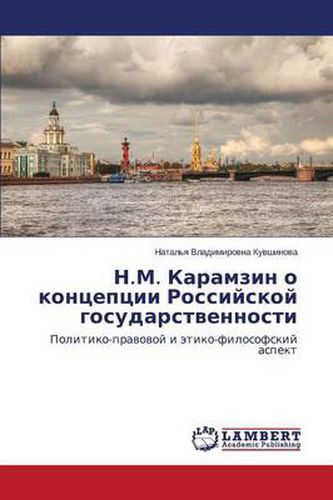 Наталья Владимировна Кувшинова

Н.М. Карамзин о концепции Российской государственности

Политико-правовой и этико-философский аспект

LAP
LAMBERT
Academic Publishing